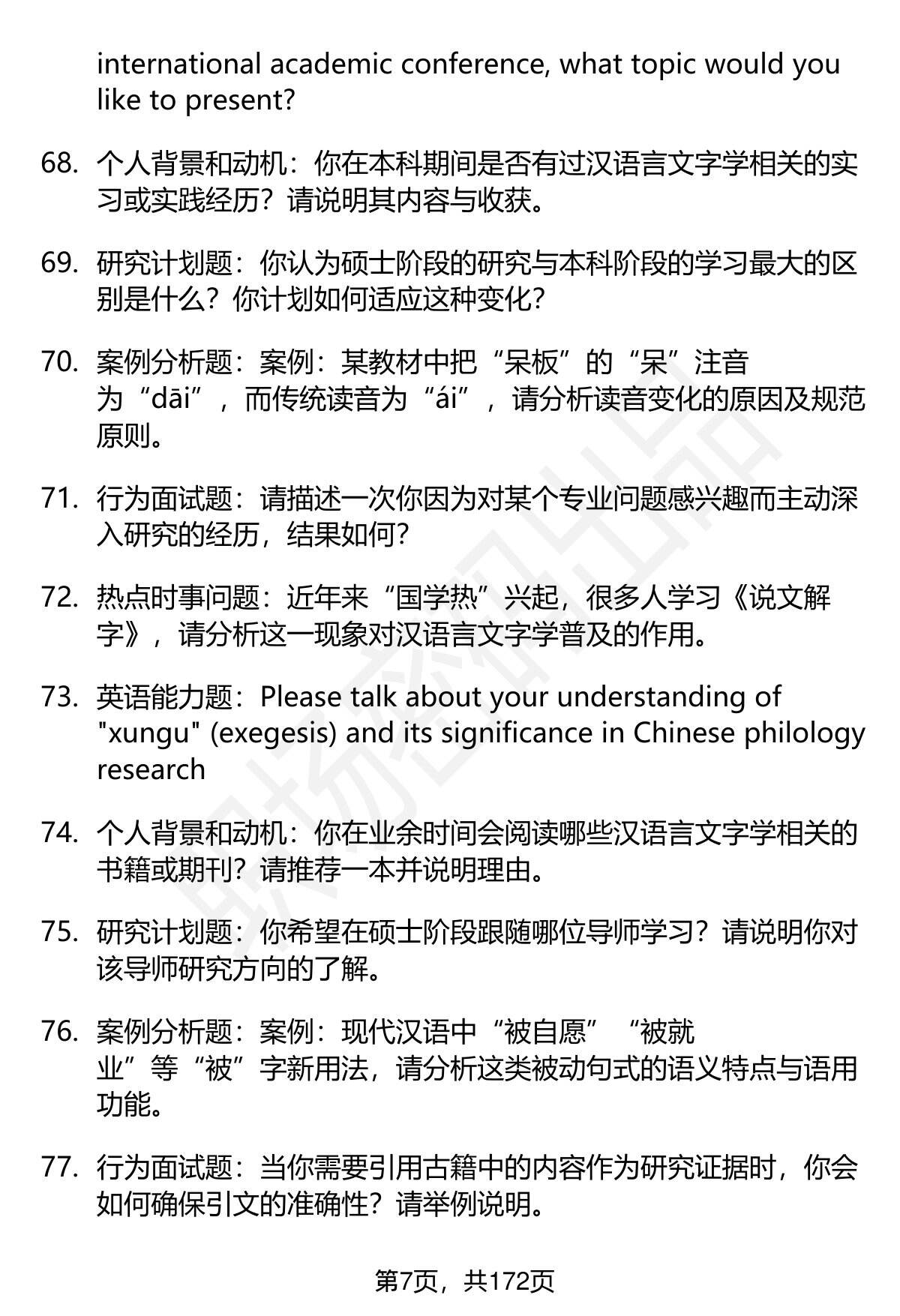 international academic conference, what topic would you like to present?

68. 个人背景和动机：你在本科期间是否有过汉语言文字学相关的实习或实践经历？请说明其内容与收获。

69. 研究计划题：你认为硕士阶段的研究与本科阶段的学习最大的区别是什么？你计划如何适应这种变化？

70. 案例分析题：案例：某教材中把“呆板”的“呆”注音为“dāi”，而传统读音为“ái”，请分析读音变化的原因及规范原则。

71. 行为面试题：请描述一次你因为对某个专业问题感兴趣而主动深入研究的经历，结果如何？

72. 热点时事问题：近年来“国学热”兴起，很多人学习《说文解字》，请分析这一现象对汉语言文字学普及的作用。

73. 英语能力题：Please talk about your understanding of "xungu" (exegesis) and its significance in Chinese philology research

74. 个人背景和动机：你在业余时间会阅读哪些汉语言文字学相关的书籍或期刊？请推荐一本并说明理由。

75. 研究计划题：你希望在硕士阶段跟随哪位导师学习？请说明你对该导师研究方向的了解。

76. 案例分析题：案例：现代汉语中“被自愿”“被就业”等“被”字新用法，请分析这类被动句式的语义特点与语用功能。

77. 行为面试题：当你需要引用古籍中的内容作为研究证据时，你会如何确保引文的准确性？请举例说明。

第7页，共172页